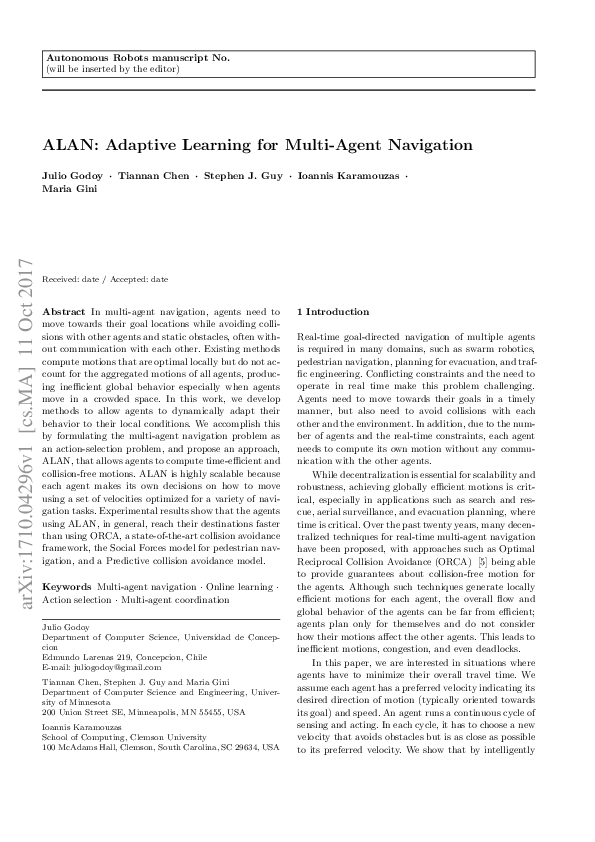 Autonomous Robots manuscript No.
(will be inserted by the editor)

ALAN: Adaptive Learning for Multi-Agent Navigation

Julio Godoy · Tiannan Chen · Stephen J. Guy · Ioannis Karamouzas · Maria Gini

arXiv:1710.04296v1 [cs.MA] 11 Oct 2017

Received: date / Accepted: date

Abstract In multi-agent navigation, agents need to move towards their goal locations while avoiding collisions with other agents and static obstacles, often without communication with each other. Existing methods compute motions that are optimal locally but do not account for the aggregated motions of all agents, producing inefficient global behavior especially when agents move in a crowded space. In this work, we develop methods to allow agents to dynamically adapt their behavior to their local conditions. We accomplish this by formulating the multi-agent navigation problem as an action-selection problem, and propose an approach, ALAN, that allows agents to compute time-efficient and collision-free motions. ALAN is highly scalable because each agent makes its own decisions on how to move using a set of velocities optimized for a variety of navigation tasks. Experimental results show that the agents using ALAN, in general, reach their destinations faster than using ORCA, a state-of-the-art collision avoidance framework, the Social Forces model for pedestrian navigation, and a Predictive collision avoidance model.

Keywords Multi-agent navigation · Online learning · Action selection · Multi-agent coordination

Julio Godoy
Department of Computer Science, Universidad de Concepcion
Edmundo Larenas 219, Concepcion, Chile
E-mail: juliogodoy@gmail.com

Tiannan Chen, Stephen J. Guy and Maria Gini
Department of Computer Science and Engineering, University of Minnesota
200 Union Street SE, Minneapolis, MN 55455, USA

Ioannis Karamouzas
School of Computing, Clemson University
100 McAdams Hall, Clemson, South Carolina, SC 29634, USA

1 Introduction

Real-time goal-directed navigation of multiple agents is required in many domains, such as swarm robotics, pedestrian navigation, planning for evacuation, and traffic engineering. Conflicting constraints and the need to operate in real time make this problem challenging. Agents need to move towards their goals in a timely manner, but also need to avoid collisions with each other and the environment. In addition, due to the number of agents and the real-time constraints, each agent needs to compute its own motion without any communication with the other agents.

While decentralization is essential for scalability and robustness, achieving globally efficient motions is critical, especially in applications such as search and rescue, aerial surveillance, and evacuation planning, where time is critical. Over the past twenty years, many decentralized techniques for real-time multi-agent navigation have been proposed, with approaches such as Optimal Reciprocal Collision Avoidance (ORCA) [5] being able to provide guarantees about collision-free motion for the agents. Although such techniques generate locally efficient motions for each agent, the overall flow and global behavior of the agents can be far from efficient; agents plan only for themselves and do not consider how their motions affect the other agents. This leads to inefficient motions, congestion, and even deadlocks.

In this paper, we are interested in situations where agents have to minimize their overall travel time. We assume each agent has a preferred velocity indicating its desired direction of motion (typically oriented towards its goal) and speed. An agent runs a continuous cycle of sensing and acting. In each cycle, it has to choose a new velocity that avoids obstacles but is as close as possible to its preferred velocity. We show that by intelligently